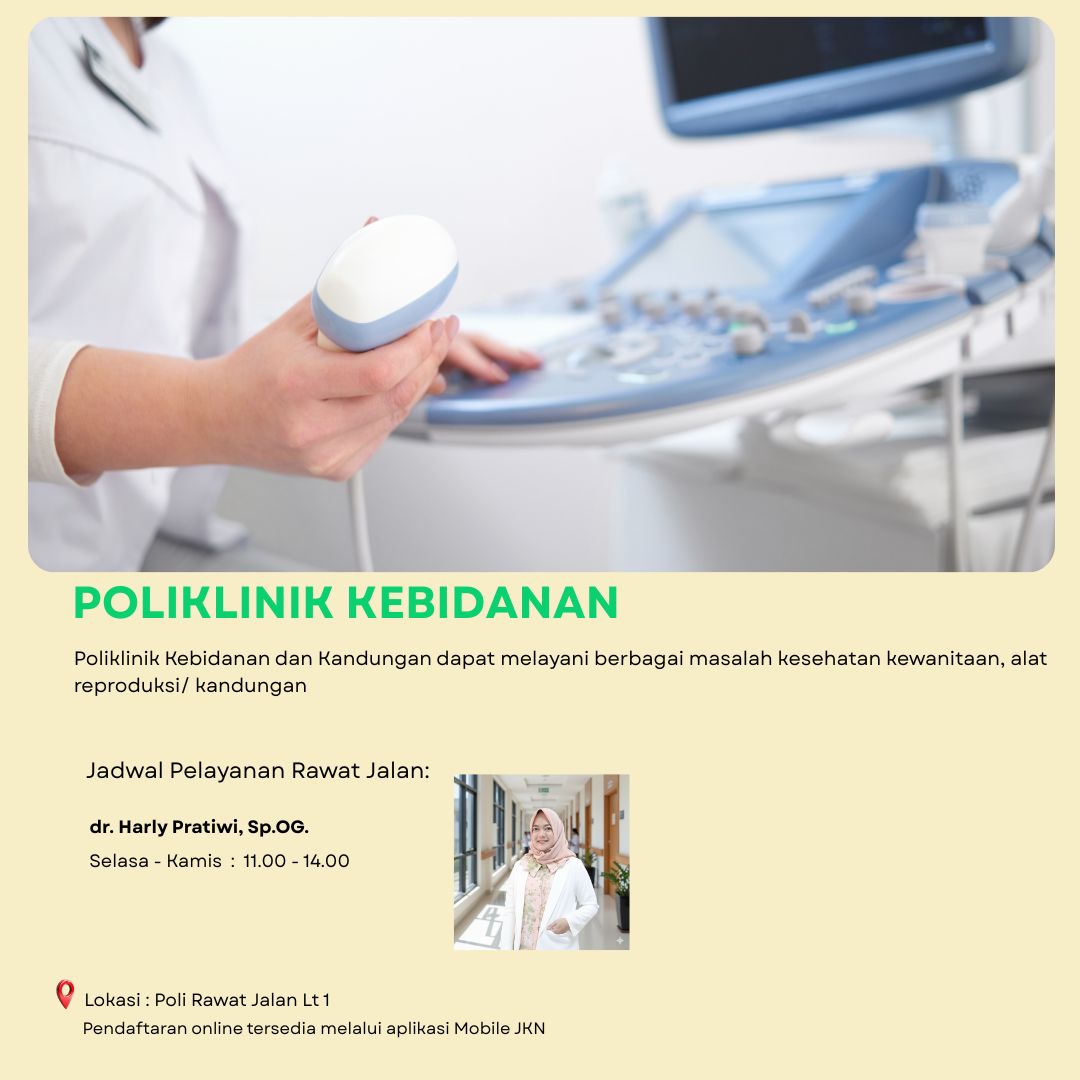 POLIKLINIK KEBIDANAN

Poliklinik Kebidanan dan Kandungan dapat melayani berbagai masalah kesehatan kewanitaan, alat reproduksi/ kandungan

Jadwal Pelayanan Rawat Jalan:

dr. Harly Pratiwi, Sp.OG.

Selasa - Kamis : 11.00 - 14.00

Lokasi : Poli Rawat Jalan Lt 1

Pendaftaran online tersedia melalui aplikasi Mobile JKN